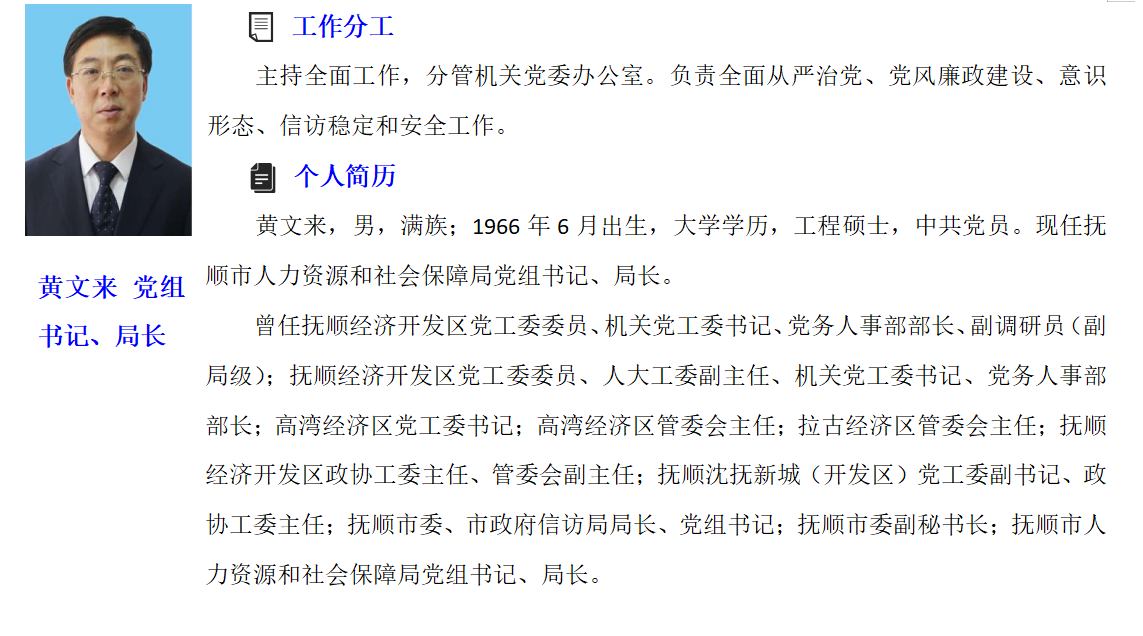 黄文来 党组书记、局长

工作分工

主持全面工作，分管机关党委办公室。负责全面从严治党、党风廉政建设、意识形态、信访稳定和安全工作。

个人简历

黄文来，男，满族；1966 年 6 月出生，大学学历，工程硕士，中共党员。现任抚顺市人力资源和社会保障局党组书记、局长。

曾任抚顺经济开发区党工委委员、机关党工委书记、党务人事部部长、副调研员（副局级）；抚顺经济开发区党工委委员、人大工委副主任、机关党工委书记、党务人事部部长；高湾经济区党工委书记；高湾经济区管委会主任；拉古经济区管委会主任；抚顺经济开发区政协工委主任、管委会副主任；抚顺沈抚新城（开发区）党工委副书记、政协工委主任；抚顺市委、市政府信访局局长、党组书记；抚顺市委副秘书长；抚顺市人力资源和社会保障局党组书记、局长。